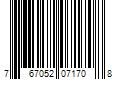 7 67052 07170 8